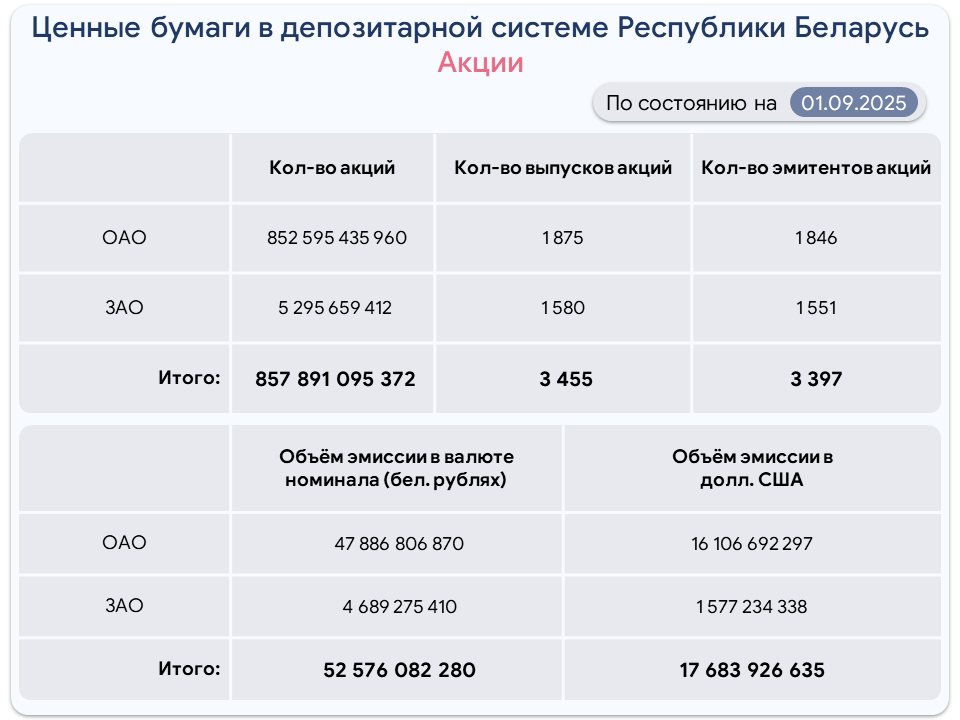 Ценные бумаги в депозитарной системе Республики Беларусь
Акции

По состоянию на 01.09.2025

| | Кол-во акций | Кол-во выпусков акций | Кол-во эмитентов акций |
|---|---|---|---|
| ОАО | 852 595 435 960 | 1 875 | 1 846 |
| ЗАО | 5 295 659 412 | 1 580 | 1 551 |
| Итого: | 857 891 095 372 | 3 455 | 3 397 |

| | Объём эмиссии в валюте номинала (бел. рублях) | Объём эмиссии в долл. США |
|---|---|---|
| ОАО | 47 886 806 870 | 16 106 692 297 |
| ЗАО | 4 689 275 410 | 1 577 234 338 |
| Итого: | 52 576 082 280 | 17 683 926 635 |